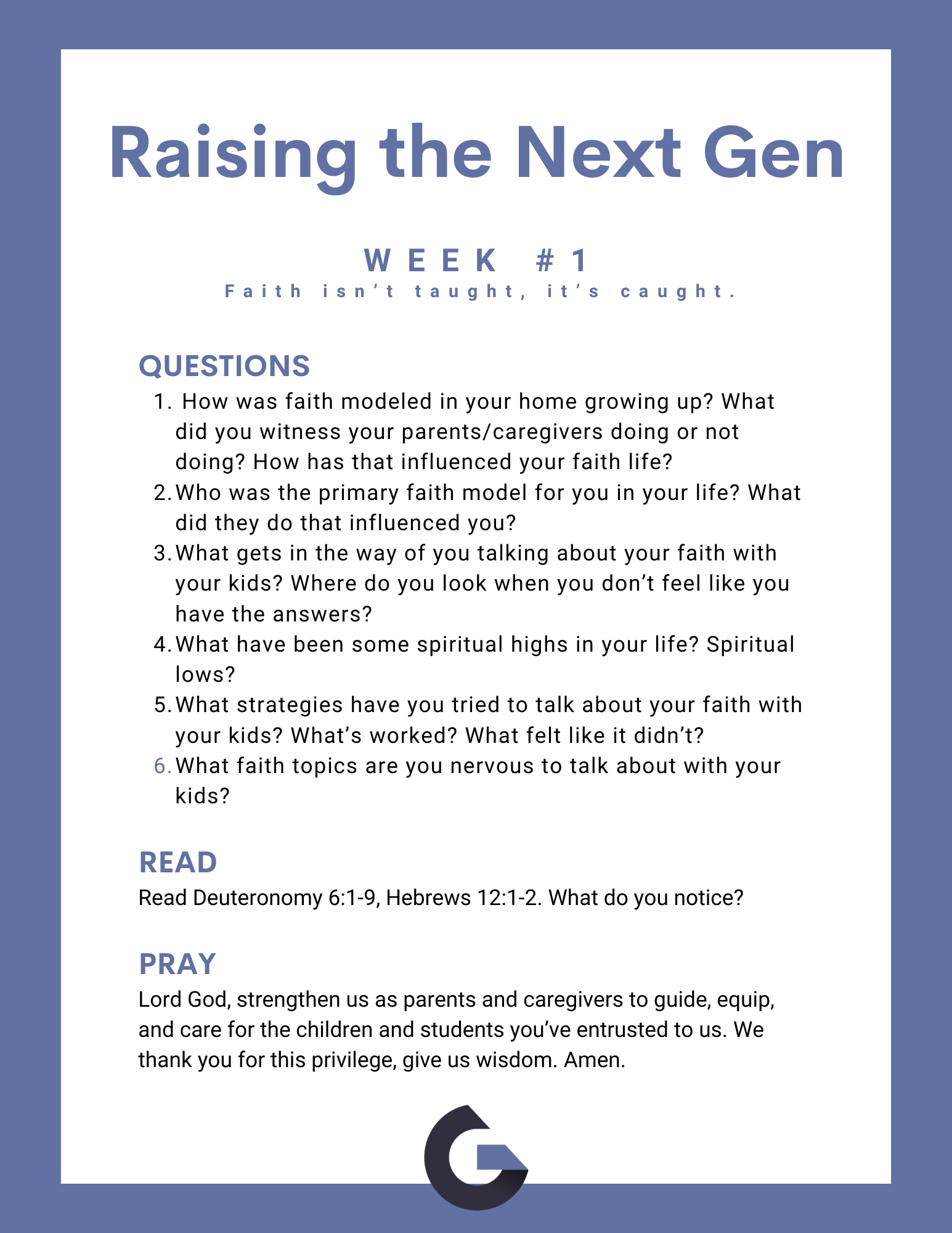 Raising the Next Gen

WEEK #1
Faith isn't taught, it's caught.

QUESTIONS
1. How was faith modeled in your home growing up? What did you witness your parents/caregivers doing or not doing? How has that influenced your faith life?
2. Who was the primary faith model for you in your life? What did they do that influenced you?
3. What gets in the way of you talking about your faith with your kids? Where do you look when you don't feel like you have the answers?
4. What have been some spiritual highs in your life? Spiritual lows?
5. What strategies have you tried to talk about your faith with your kids? What's worked? What felt like it didn't?
6. What faith topics are you nervous to talk about with your kids?

READ
Read Deuteronomy 6:1-9, Hebrews 12:1-2. What do you notice?

PRAY
Lord God, strengthen us as parents and caregivers to guide, equip, and care for the children and students you've entrusted to us. We thank you for this privilege, give us wisdom. Amen.